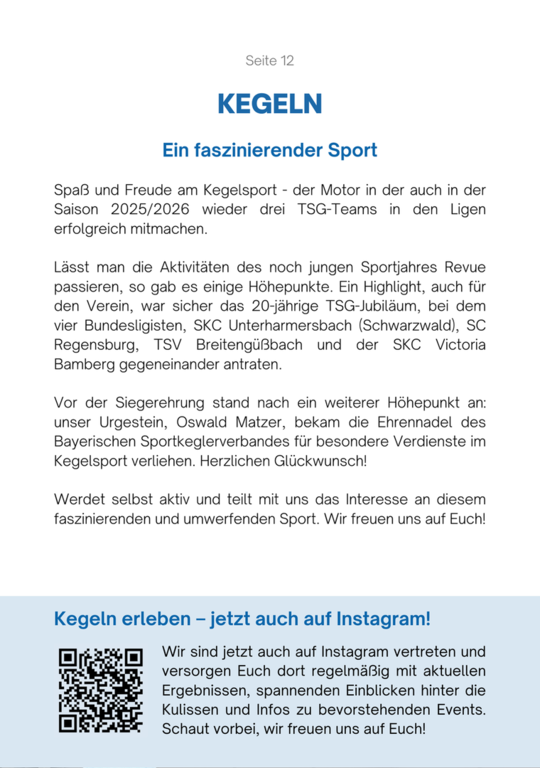 Seite 12

KEGELN

Ein faszinierender Sport

Spaß und Freude am Kegelsport - der Motor in der auch in der Saison 2025/2026 wieder drei TSG-Teams in den Ligen erfolgreich mitmachen.

Lässt man die Aktivitäten des noch jungen Sportjahres Revue passieren, so gab es einige Höhepunkte. Ein Highlight, auch für den Verein, war sicher das 20-jährige TSG-Jubiläum, bei dem vier Bundesligisten, SKC Unterharmersbach (Schwarzwald), SC Regensburg, TSV Breitengüßbach und der SKC Victoria Bamberg gegeneinander antraten.

Vor der Siegerehrung stand nach ein weiterer Höhepunkt an: unser Urgestein, Oswald Matzer, bekam die Ehrennadel des Bayerischen Sportkeglerverbandes für besondere Verdienste im Kegelsport verliehen. Herzlichen Glückwunsch!

Werdet selbst aktiv und teilt mit uns das Interesse an diesem faszinierenden und umwerfenden Sport. Wir freuen uns auf Euch!

Kegeln erleben – jetzt auch auf Instagram!

Wir sind jetzt auch auf Instagram vertreten und versorgen Euch dort regelmäßig mit aktuellen Ergebnissen, spannenden Einblicken hinter die Kulissen und Infos zu bevorstehenden Events. Schaut vorbei, wir freuen uns auf Euch!